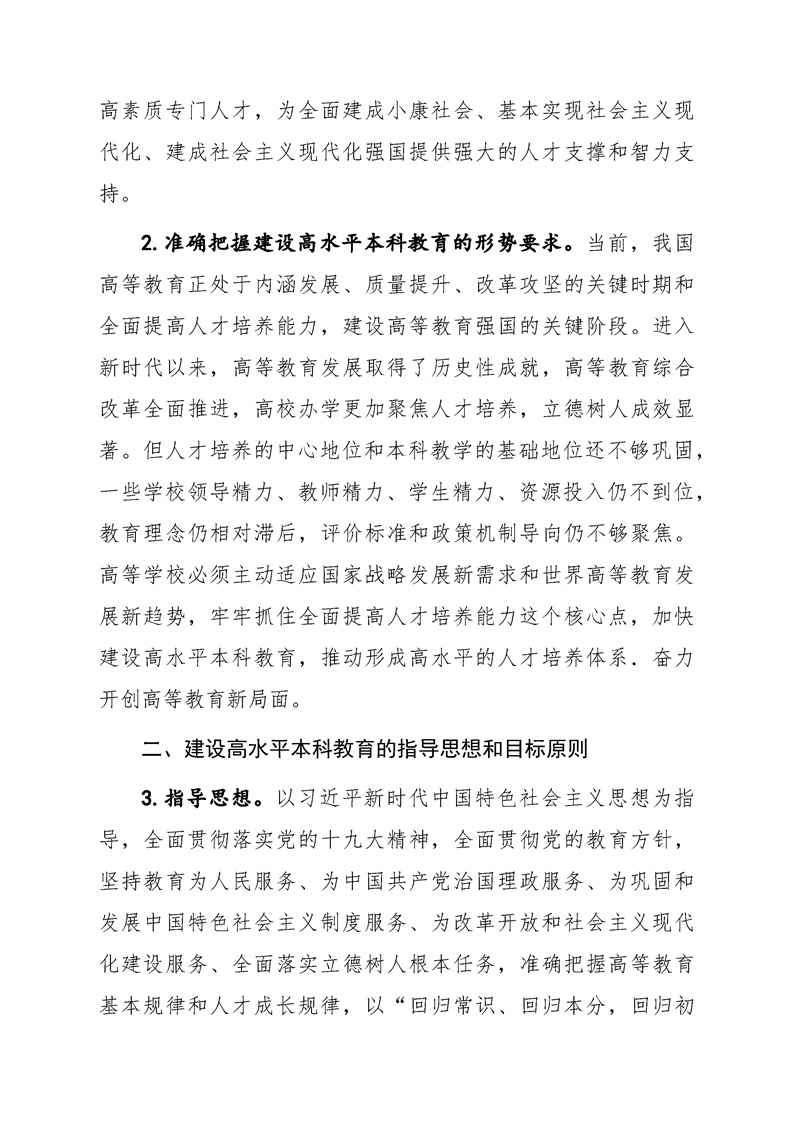 高素质专门人才，为全面建成小康社会、基本实现社会主义现代化、建成社会主义现代化强国提供强大的人才支撑和智力支持。

2.准确把握建设高水平本科教育的形势要求。当前，我国高等教育正处于内涵发展、质量提升、改革攻坚的关键时期和全面提高人才培养能力，建设高等教育强国的关键阶段。进入新时代以来，高等教育发展取得了历史性成就，高等教育综合改革全面推进，高校办学更加聚焦人才培养，立德树人成效显著。但人才培养的中心地位和本科教学的基础地位还不够巩固，一些学校领导精力、教师精力、学生精力、资源投入仍不到位，教育理念仍相对滞后，评价标准和政策机制导向仍不够聚焦。高等学校必须主动适应国家战略发展新需求和世界高等教育发展新趋势，牢牢抓住全面提高人才培养能力这个核心点，加快建设高水平本科教育，推动形成高水平的人才培养体系．奋力开创高等教育新局面。

二、建设高水平本科教育的指导思想和目标原则

3.指导思想。以习近平新时代中国特色社会主义思想为指导，全面贯彻落实党的十九大精神，全面贯彻党的教育方针，坚持教育为人民服务、为中国共产党治国理政服务、为巩固和发展中国特色社会主义制度服务、为改革开放和社会主义现代化建设服务、全面落实立德树人根本任务，准确把握高等教育基本规律和人才成长规律，以“回归常识、回归本分，回归初